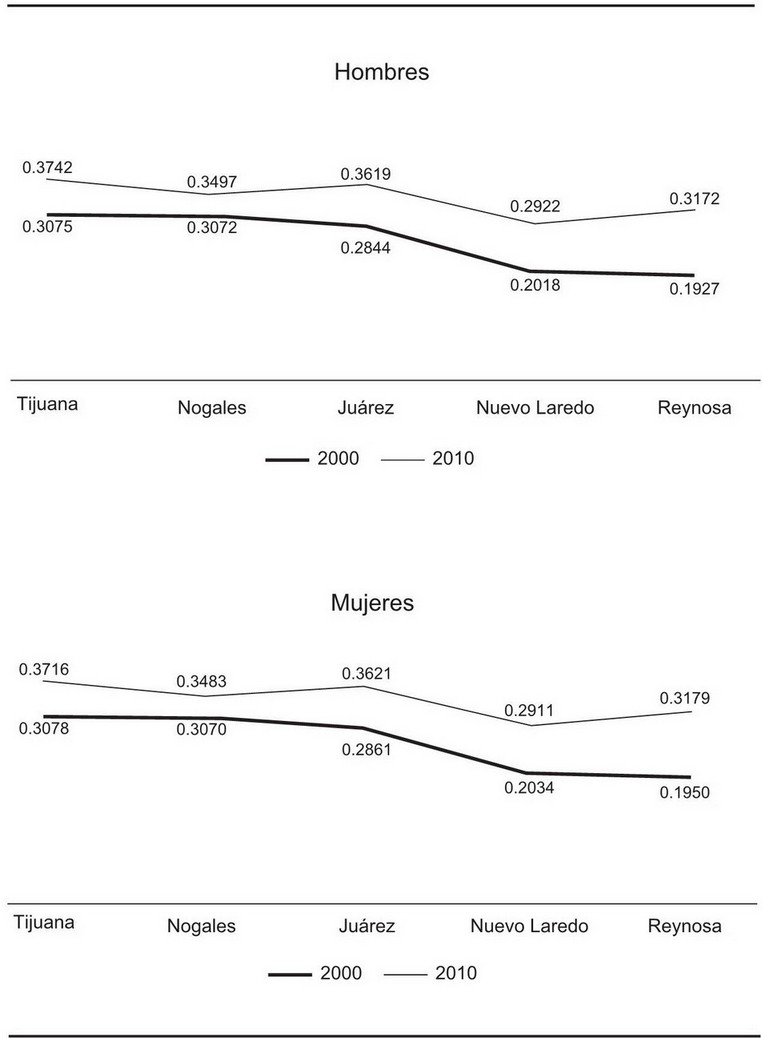 Hombres

0.3742
0.3497
0.3619
0.2922
0.3172
0.3075
0.3072
0.2844
0.2018
0.1927

Tijuana
Nogales
Juárez
Nuevo Laredo
Reynosa

2000
2010

Mujeres

0.3716
0.3483
0.3621
0.2911
0.3179
0.3078
0.3070
0.2861
0.2034
0.1950

Tijuana
Nogales
Juárez
Nuevo Laredo
Reynosa

2000
2010